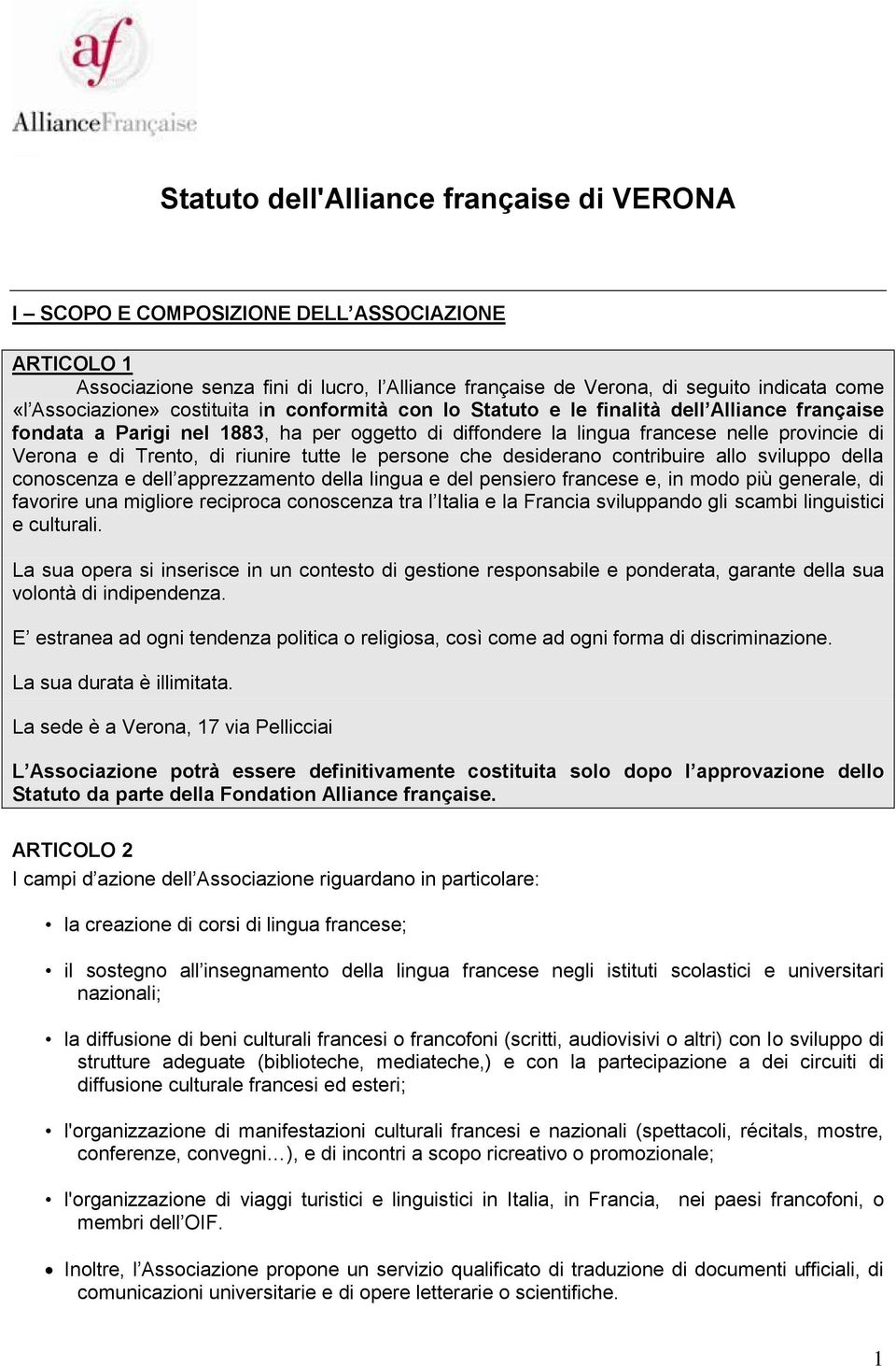 af
AllianceFrançaise

Statuto dell'Alliance française di VERONA

I – SCOPO E COMPOSIZIONE DELL'ASSOCIAZIONE

ARTICOLO 1
Associazione senza fini di lucro, l'Alliance française de Verona, di seguito indicata come «l'Associazione» costituita in conformità con lo Statuto e le finalità dell'Alliance française fondata a Parigi nel 1883, ha per oggetto di diffondere la lingua francese nelle provincie di Verona e di Trento, di riunire tutte le persone che desiderano contribuire allo sviluppo della conoscenza e dell'apprezzamento della lingua e del pensiero francese e, in modo più generale, di favorire una migliore reciproca conoscenza tra l'Italia e la Francia sviluppando gli scambi linguistici e culturali.

La sua opera si inserisce in un contesto di gestione responsabile e ponderata, garante della sua volontà di indipendenza.

E' estranea ad ogni tendenza politica o religiosa, così come ad ogni forma di discriminazione.

La sua durata è illimitata.

La sede è a Verona, 17 via Pellicciai

L'Associazione potrà essere definitivamente costituita solo dopo l'approvazione dello Statuto da parte della Fondation Alliance française.

ARTICOLO 2
I campi d'azione dell'Associazione riguardano in particolare:

• la creazione di corsi di lingua francese;

• il sostegno all'insegnamento della lingua francese negli istituti scolastici e universitari nazionali;

• la diffusione di beni culturali francesi o francofoni (scritti, audiovisivi o altri) con lo sviluppo di strutture adeguate (biblioteche, mediateche,) e con la partecipazione a dei circuiti di diffusione culturale francesi ed esteri;

• l'organizzazione di manifestazioni culturali francesi e nazionali (spettacoli, récitals, mostre, conferenze, convegni…), e di incontri a scopo ricreativo o promozionale;

• l'organizzazione di viaggi turistici e linguistici in Italia, in Francia, nei paesi francofoni, o membri dell'OIF.

• Inoltre, l'Associazione propone un servizio qualificato di traduzione di documenti ufficiali, di comunicazioni universitarie e di opere letterarie o scientifiche.

1